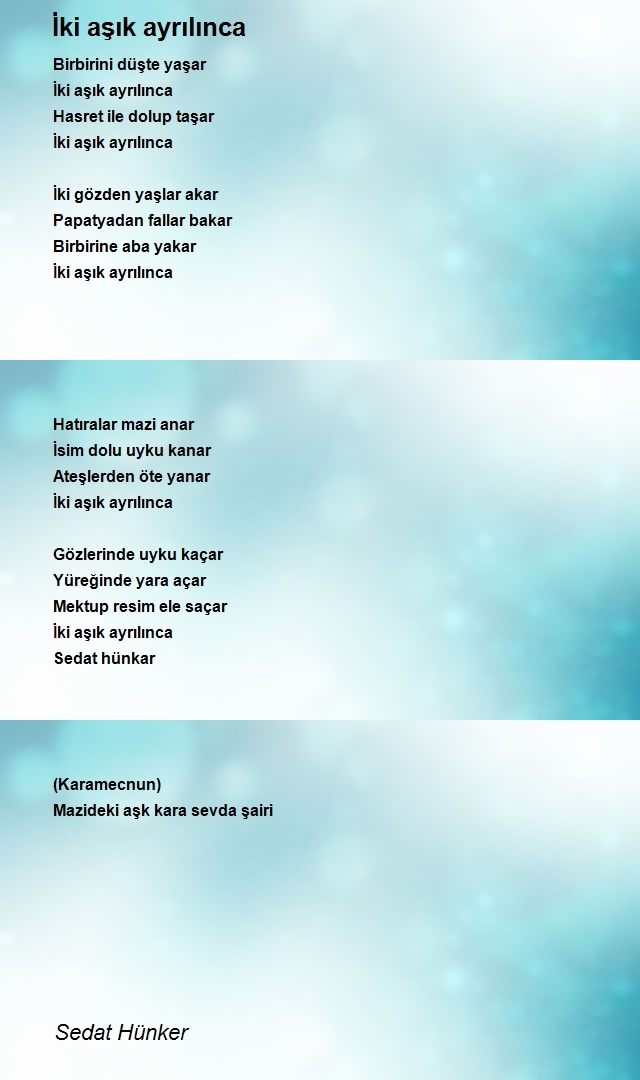 İki aşık ayrılınca

Birbirini düşte yaşar
İki aşık ayrılınca
Hasret ile dolup taşar
İki aşık ayrılınca

İki gözden yaşlar akar
Papatyadan fallar bakar
Birbirine aba yakar
İki aşık ayrılınca

Hatıralar mazi anar
İsim dolu uyku kanar
Ateşlerden öte yanar
İki aşık ayrılınca

Gözlerinde uyku kaçar
Yüreğinde yara açar
Mektup resim ele saçar
İki aşık ayrılınca
Sedat hünkar

(Karamecnun)
Mazideki aşk kara sevda şairi

Sedat Hünker